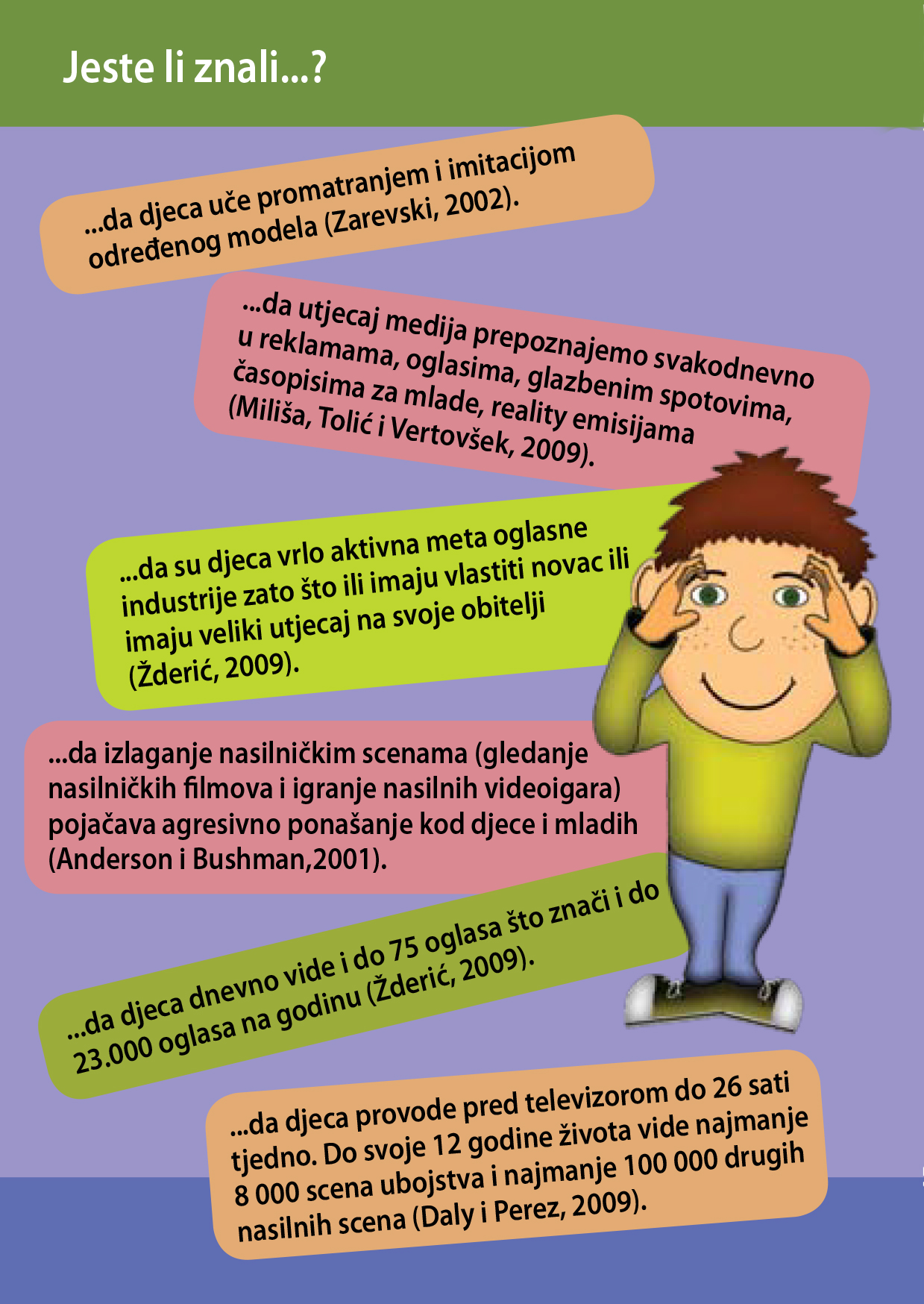 Jeste li znali...?

...da djeca uče promatranjem i imitacijom određenog modela (Zarevski, 2002).

...da utjecaj medija prepoznajemo svakodnevno u reklamama, oglasima, glazbenim spotovima, časopisima za mlade, reality emisijama (Miliša, Tolić i Vertovšek, 2009).

...da su djeca vrlo aktivna meta oglasne industrije zato što ili imaju vlastiti novac ili imaju veliki utjecaj na svoje obitelji (Žderić, 2009).

...da izlaganje nasilničkim scenama (gledanje nasilničkih filmova i igranje nasilnih videoigara) pojačava agresivno ponašanje kod djece i mladih (Anderson i Bushman,2001).

...da djeca dnevno vide i do 75 oglasa što znači i do 23.000 oglasa na godinu (Žderić, 2009).

...da djeca provode pred televizorom do 26 sati tjedno. Do svoje 12 godine života vide najmanje 8 000 scena ubojstva i najmanje 100 000 drugih nasilnih scena (Daly i Perez, 2009).